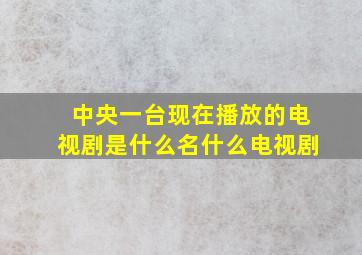 中央一台现在播放的电视剧是什么名什么电视剧